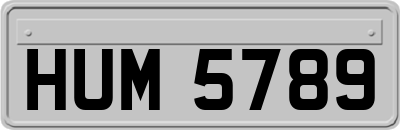 HUM 5789